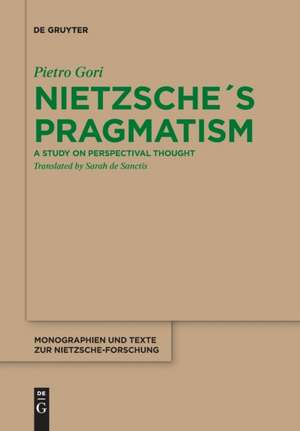 DE GRUYTER

Pietro Gori

NIETZSCHE´S PRAGMATISM

A STUDY ON PERSPECTIVAL THOUGHT

Translated by Sarah de Sanctis

MONOGRAPHIEN UND TEXTE ZUR NIETZSCHE-FORSCHUNG

DE G